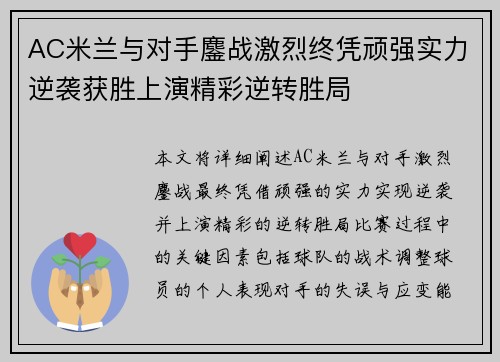 AC米兰与对手鏖战激烈终凭顽强实力逆袭获胜上演精彩逆转胜局

本文将详细阐述AC米兰与对手激烈鏖战最终凭借顽强的实力实现逆袭并上演精彩的逆转胜局比赛过程中的关键因素包括球队的战术调整球员的个人表现对手的失误与应变能